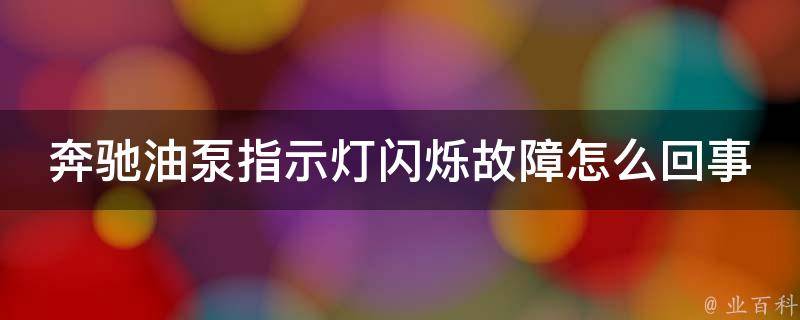 奔驰油泵指示灯闪烁故障怎么回事

@ 业百科